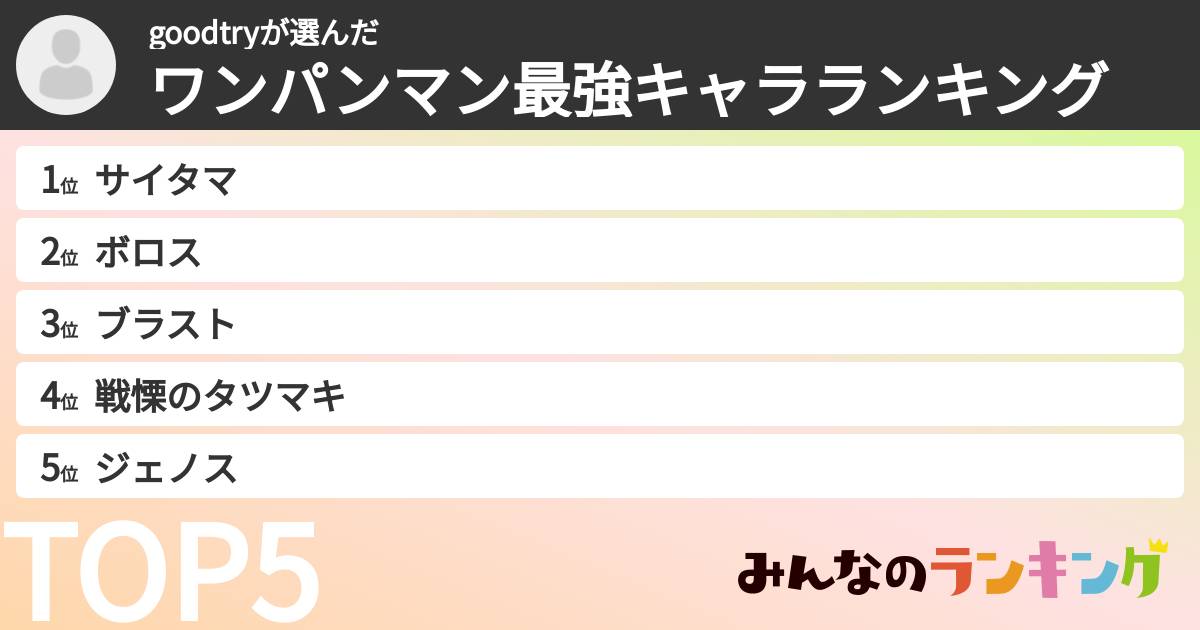 goodtryが選んだ
ワンパンマン最強キャラランキング

1位 サイタマ
2位 ボロス
3位 ブラスト
4位 戦慄のタツマキ
5位 ジェノス

TOP5

みんなのランキング